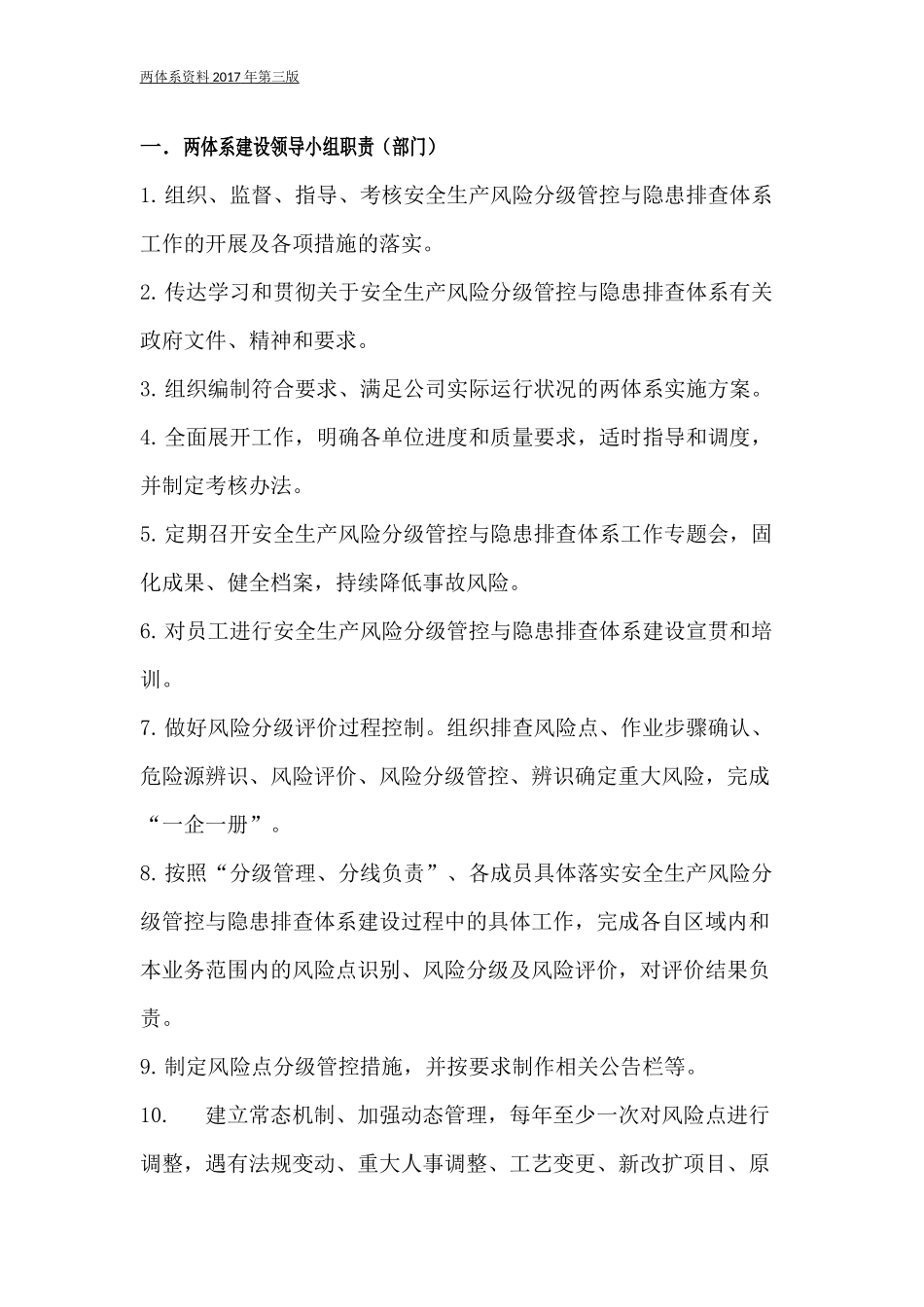 两体系资料2017年第三版

一．两体系建设领导小组职责（部门）

1.组织、监督、指导、考核安全生产风险分级管控与隐患排查体系工作的开展及各项措施的落实。

2.传达学习和贯彻关于安全生产风险分级管控与隐患排查体系有关政府文件、精神和要求。

3.组织编制符合要求、满足公司实际运行状况的两体系实施方案。

4.全面展开工作，明确各单位进度和质量要求，适时指导和调度，并制定考核办法。

5.定期召开安全生产风险分级管控与隐患排查体系工作专题会，固化成果、健全档案，持续降低事故风险。

6.对员工进行安全生产风险分级管控与隐患排查体系建设宣贯和培训。

7.做好风险分级评价过程控制。组织排查风险点、作业步骤确认、危险源辨识、风险评价、风险分级管控、辨识确定重大风险，完成“一企一册”。

8.按照“分级管理、分线负责”、各成员具体落实安全生产风险分级管控与隐患排查体系建设过程中的具体工作，完成各自区域内和本业务范围内的风险点识别、风险分级及风险评价，对评价结果负责。

9.制定风险点分级管控措施，并按要求制作相关公告栏等。

10. 建立常态机制、加强动态管理，每年至少一次对风险点进行调整，遇有法规变动、重大人事调整、工艺变更、新改扩项目、原